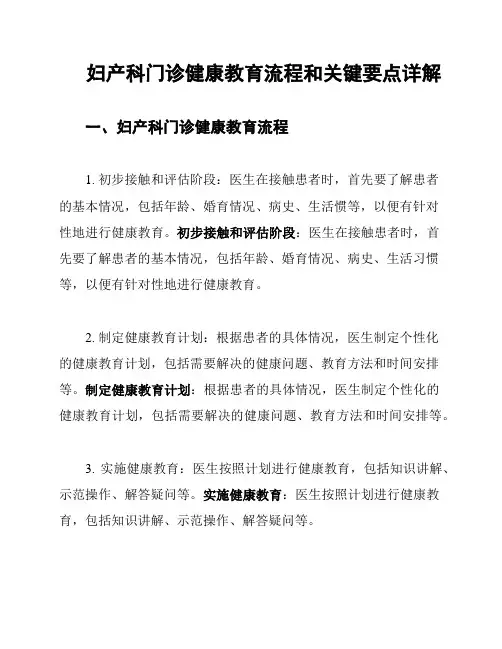 妇产科门诊健康教育流程和关键要点详解

一、妇产科门诊健康教育流程

1. 初步接触和评估阶段：医生在接触患者时，首先要了解患者的基本情况，包括年龄、婚育情况、病史、生活惯等，以便有针对性地进行健康教育。初步接触和评估阶段：医生在接触患者时，首先要了解患者的基本情况，包括年龄、婚育情况、病史、生活习惯等，以便有针对性地进行健康教育。

2. 制定健康教育计划：根据患者的具体情况，医生制定个性化的健康教育计划，包括需要解决的健康问题、教育方法和时间安排等。制定健康教育计划：根据患者的具体情况，医生制定个性化的健康教育计划，包括需要解决的健康问题、教育方法和时间安排等。

3. 实施健康教育：医生按照计划进行健康教育，包括知识讲解、示范操作、解答疑问等。实施健康教育：医生按照计划进行健康教育，包括知识讲解、示范操作、解答疑问等。